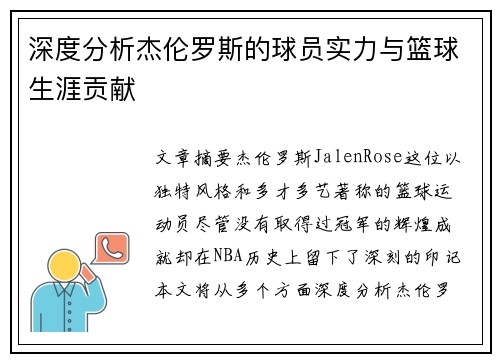 深度分析杰伦罗斯的球员实力与篮球生涯贡献

文章摘要杰伦罗斯JalenRose这位以独特风格和多才多艺著称的篮球运动员尽管没有取得过冠军的辉煌成就却在NBA历史上留下了深刻的印记本文将从多个方面深度分析杰伦罗